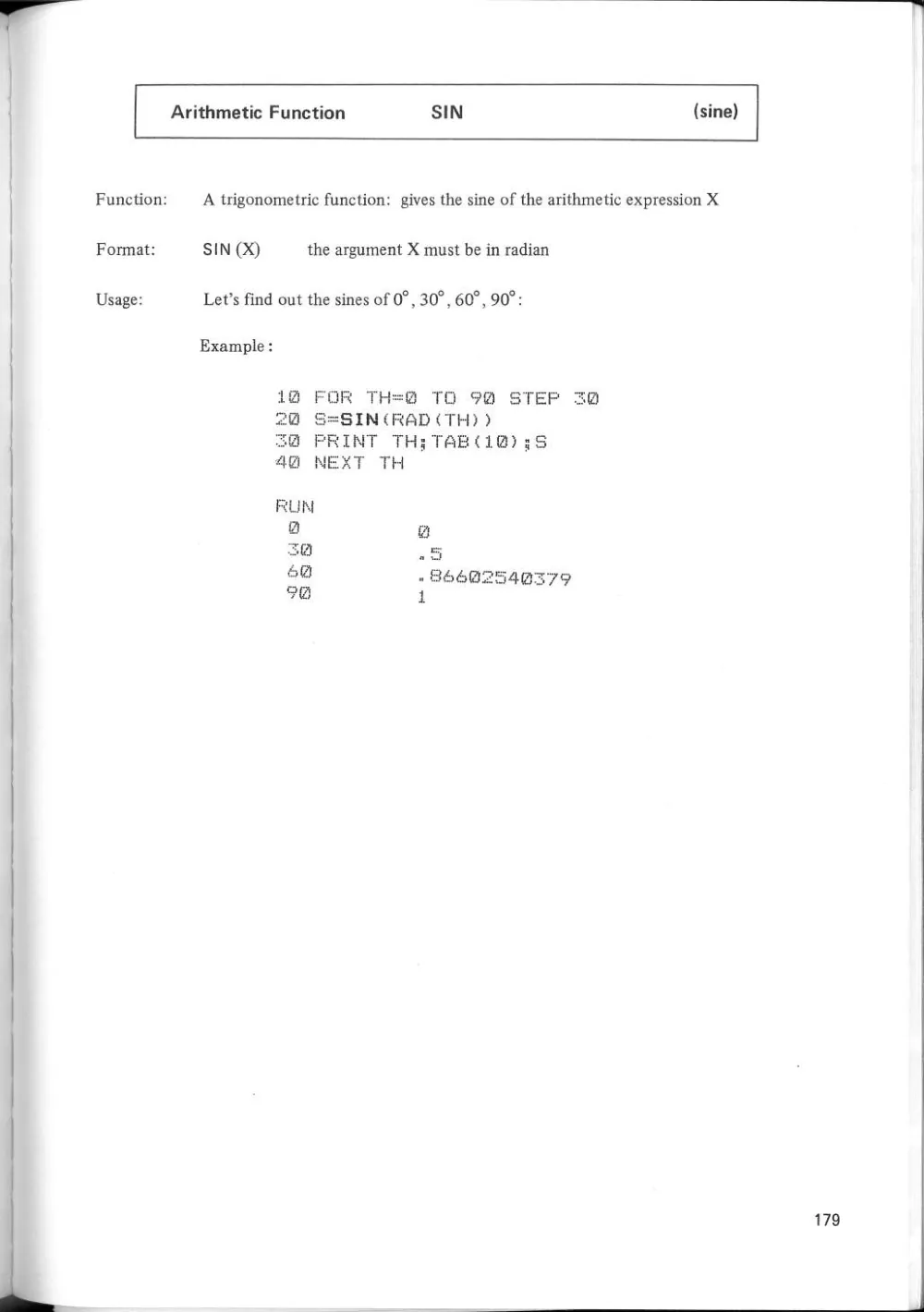 Arithmetic Function SIN (sine)

Function: A trigonometric function: gives the sine of the arithmetic expression X

Format: SIN (X) the argument X must be in radian

Usage: Let's find out the sines of $0°$, $30°$, $60°$, $90°$:

Example:

10 FOR TH=0 TO 90 STEP 30
20 S=SIN(RAD(TH))
30 PRINT TH;TAB(10);S
40 NEXT TH

RUN
0 0
30 .5
60 .86602540379
90 1

179